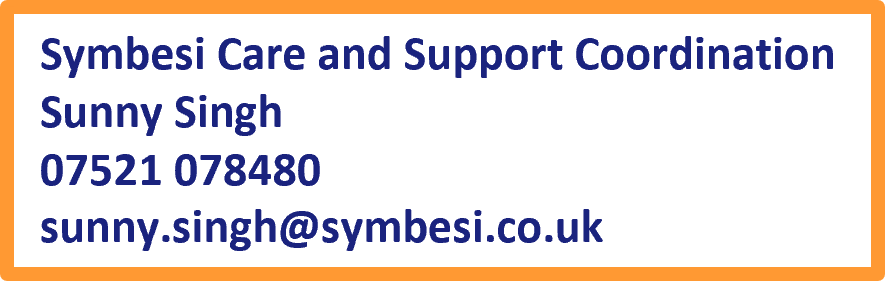 Symbesi Care and Support Coordination
Sunny Singh
07521 078480
sunny.singh@symbesi.co.uk